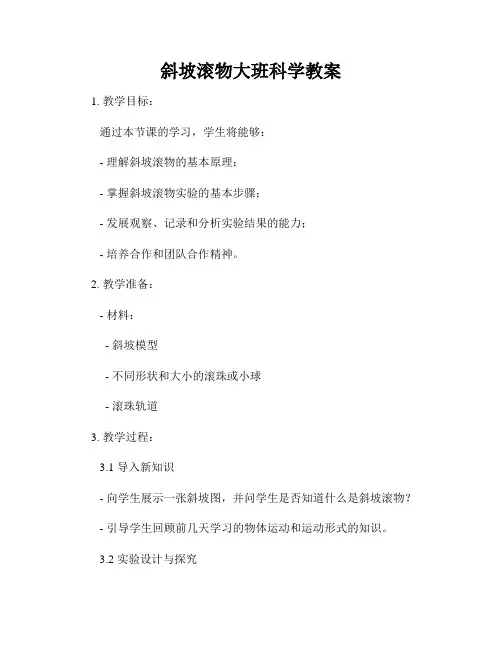 斜坡滚物大班科学教案

1. 教学目标：

通过本节课的学习，学生将能够：

- 理解斜坡滚物的基本原理；

- 掌握斜坡滚物实验的基本步骤；

- 发展观察、记录和分析实验结果的能力；

- 培养合作和团队合作精神。

2. 教学准备：

- 材料：

- 斜坡模型

- 不同形状和大小的滚珠或小球

- 滚珠轨道

3. 教学过程：

3.1 导入新知识

- 向学生展示一张斜坡图，并问学生是否知道什么是斜坡滚物？

- 引导学生回顾前几天学习的物体运动和运动形式的知识。

3.2 实验设计与探究